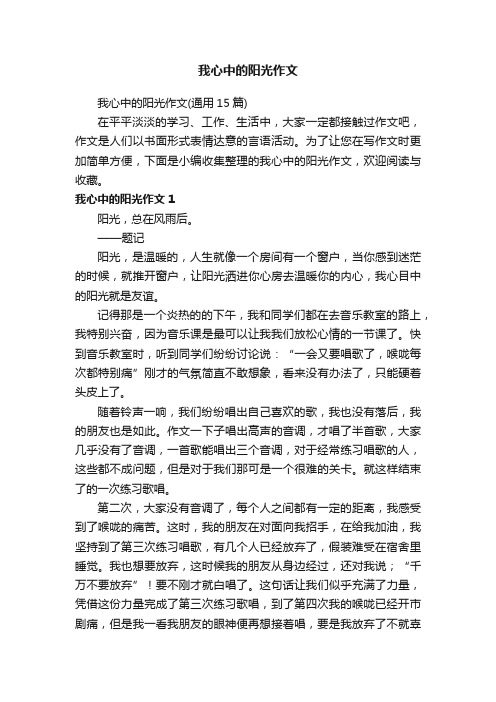 我心中的阳光作文

我心中的阳光作文(通用 15 篇)

在平平淡淡的学习、工作、生活中，大家一定都接触过作文吧，作文是人们以书面形式表情达意的言语活动。为了让您在写作文时更加简单方便，下面是小编收集整理的我心中的阳光作文，欢迎阅读与收藏。

我心中的阳光作文 1

阳光，总在风雨后。

——题记

阳光，是温暖的，人生就像一个房间有一个窗户，当你感到迷茫的时候，就推开窗户，让阳光洒进你心房去温暖你的内心，我心目中的阳光就是友谊。

记得那是一个炎热的的下午，我和同学们都在去音乐教室的路上，我特别兴奋，因为音乐课是最可以让我我们放松心情的一节课了。快到音乐教室时，听到同学们纷纷讨论说：“一会又要唱歌了，喉咙每次都特别痛”刚才的气氛简直不敢想象，看来没有办法了，只能硬着头皮上了。

随着铃声一响，我们纷纷唱出自己喜欢的歌，我也没有落后，我的朋友也是如此。作文一下子唱出高声的音调，才唱了半首歌，大家几乎没有了音调，一首歌能唱出三个音调，对于经常练习唱歌的人，这些都不成问题，但是对于我们那可是一个很难的关卡。就这样结束了的一次练习歌唱。

第二次，大家没有音调了，每个人之间都有一定的距离，我感受到了喉咙的痛苦。这时，我的朋友在对面向我招手，在给我加油，我坚持到了第三次练习唱歌，有几个人已经放弃了，假装难受在宿舍里睡觉。我也想要放弃，这时候我的朋友从身边经过，还对我说；“千万不要放弃”！要不刚才就白唱了。这句话让我们似乎充满了力量，凭借这份力量完成了第三次练习歌唱，到了第四次我的喉咙已经开市剧痛，但是我一看我朋友的眼神便再想接着唱，要是我放弃了不就辜